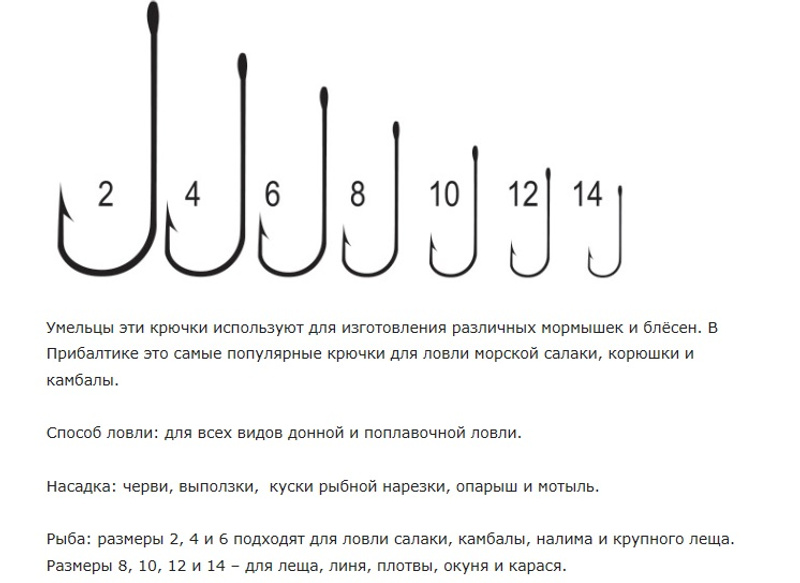 2 4 6 8 10 12 14

Умельцы эти крючки используют для изготовления различных мормышек и блёсен. В Прибалтике это самые популярные крючки для ловли морской салаки, корюшки и камбалы.

Способ ловли: для всех видов донной и поплавочной ловли.

Насадка: черви, выползки, куски рыбной нарезки, опарыш и мотыль.

Рыба: размеры 2, 4 и 6 подходят для ловли салаки, камбалы, налима и крупного леща. Размеры 8, 10, 12 и 14 – для леща, линя, плотвы, окуня и карася.